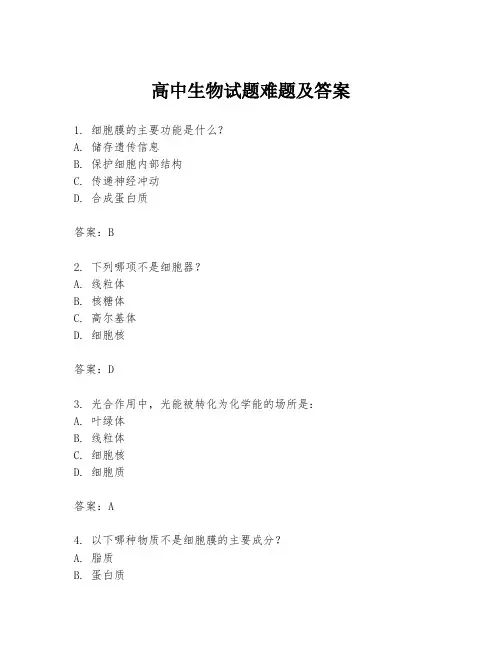 高中生物试题难题及答案

1. 细胞膜的主要功能是什么？
A. 储存遗传信息
B. 保护细胞内部结构
C. 传递神经冲动
D. 合成蛋白质

答案：B

2. 下列哪项不是细胞器？
A. 线粒体
B. 核糖体
C. 高尔基体
D. 细胞核

答案：D

3. 光合作用中，光能被转化为化学能的场所是：
A. 叶绿体
B. 线粒体
C. 细胞核
D. 细胞质

答案：A

4. 以下哪种物质不是细胞膜的主要成分？
A. 脂质
B. 蛋白质